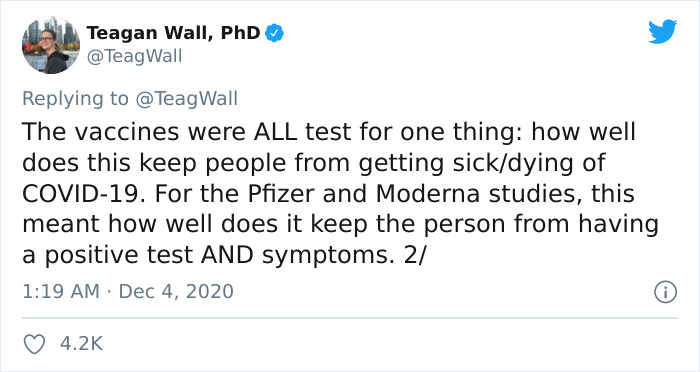 Teagan Wall, PhD
@TeagWall

Replying to @TeagWall

The vaccines were ALL test for one thing: how well does this keep people from getting sick/dying of COVID-19. For the Pfizer and Moderna studies, this meant how well does it keep the person from having a positive test AND symptoms. 2/

1:19 AM · Dec 4, 2020

4.2K